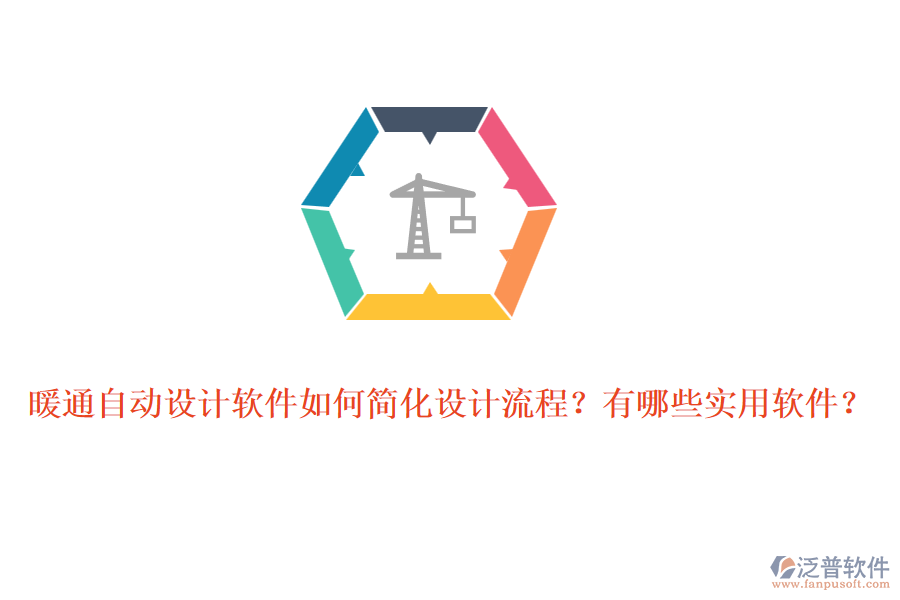 暖通自动设计软件如何简化设计流程？有哪些实用软件？

泛普软件
www.fanpusoft.com